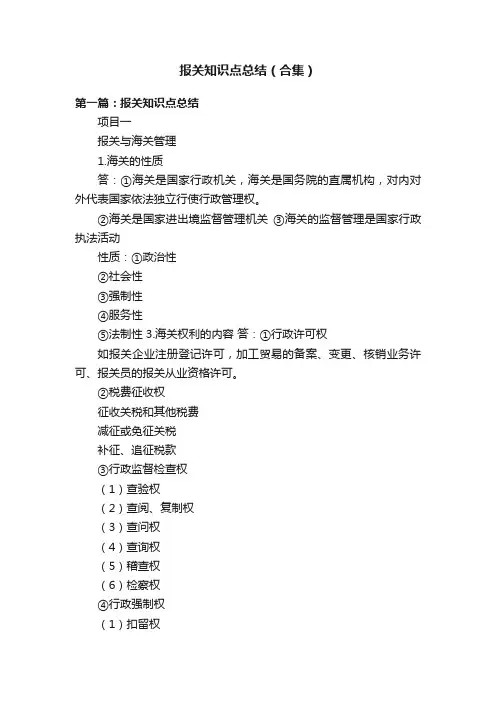 报关知识点总结（合集）

第一篇：报关知识点总结

项目一

报关与海关管理

1.海关的性质

答：①海关是国家行政机关，海关是国务院的直属机构，对内对外代表国家依法独立行使行政管理权。

②海关是国家进出境监督管理机关 ③海关的监督管理是国家行政执法活动

性质：①政治性

②社会性

③强制性

④服务性

⑤法制性 3.海关权利的内容 答：①行政许可权

如报关企业注册登记许可，加工贸易的备案、变更、核销业务许可、报关员的报关从业资格许可。

②税费征收权

征收关税和其他税费

减征或免征关税

补征、追征税款

③行政监督检查权

（1）查验权

（2）查阅、复制权

（3）查问权

（4）查询权

（5）稽查权

（6）检察权

④行政强制权

（1）扣留权